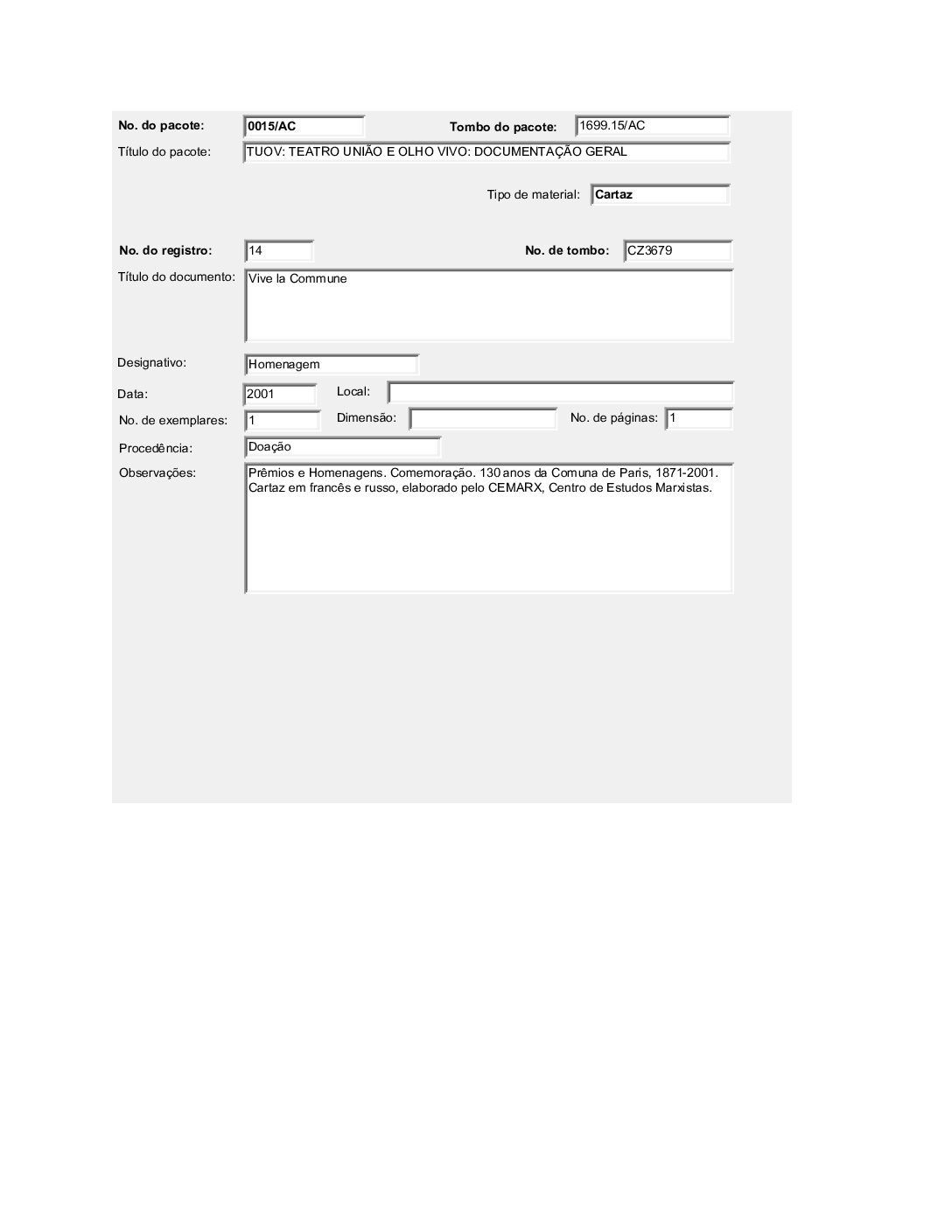 No. do pacote: 0015/AC
Tombo do pacote: 1699.15/AC
Título do pacote: TUOV: TEATRO UNIÃO E OLHO VIVO: DOCUMENTAÇÃO GERAL

Tipo de material: Cartaz

No. do registro: 14
No. de tombo: CZ3679
Título do documento: Vive la Commune

Designativo: Homenagem
Data: 2001
Local:
No. de exemplares: 1
Dimensão:
No. de páginas: 1
Procedência: Doação
Observações: Prêmios e Homenagens. Comemoração. 130 anos da Comuna de Paris, 1871-2001. Cartaz em francês e russo, elaborado pelo CEMARX, Centro de Estudos Marxistas.